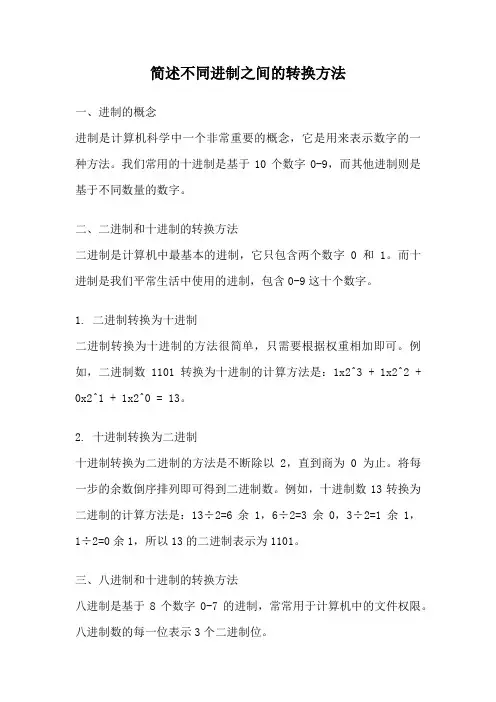 简述不同进制之间的转换方法

一、进制的概念

进制是计算机科学中一个非常重要的概念，它是用来表示数字的一种方法。我们常用的十进制是基于 10 个数字 0-9，而其他进制则是基于不同数量的数字。

二、二进制和十进制的转换方法

二进制是计算机中最基本的进制，它只包含两个数字 0 和 1。而十进制是我们平常生活中使用的进制，包含 0-9 这十个数字。

1. 二进制转换为十进制

二进制转换为十进制的方法很简单，只需要根据权重相加即可。例如，二进制数 1101 转换为十进制的计算方法是：1x2^3 + 1x2^2 + 0x2^1 + 1x2^0 = 13。

2. 十进制转换为二进制

十进制转换为二进制的方法是不断除以 2，直到商为 0 为止。将每一步的余数倒序排列即可得到二进制数。例如，十进制数 13 转换为二进制的计算方法是：13÷2=6 余 1，6÷2=3 余 0，3÷2=1 余 1，1÷2=0 余 1，所以 13 的二进制表示为 1101。

三、八进制和十进制的转换方法

八进制是基于 8 个数字 0-7 的进制，常常用于计算机中的文件权限。八进制数的每一位表示 3 个二进制位。